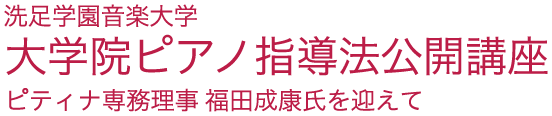 洗足学園音楽大学
大学院ピアノ指導法公開講座
ピティナ専務理事 福田成康氏を迎えて